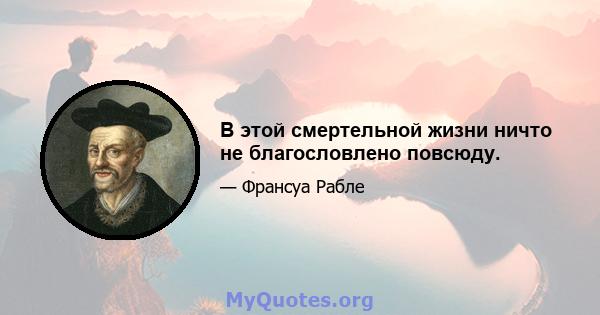 В этой смертельной жизни ничто не благословлено повсюду.

— Франсуа Рабле

MyQuotes.org